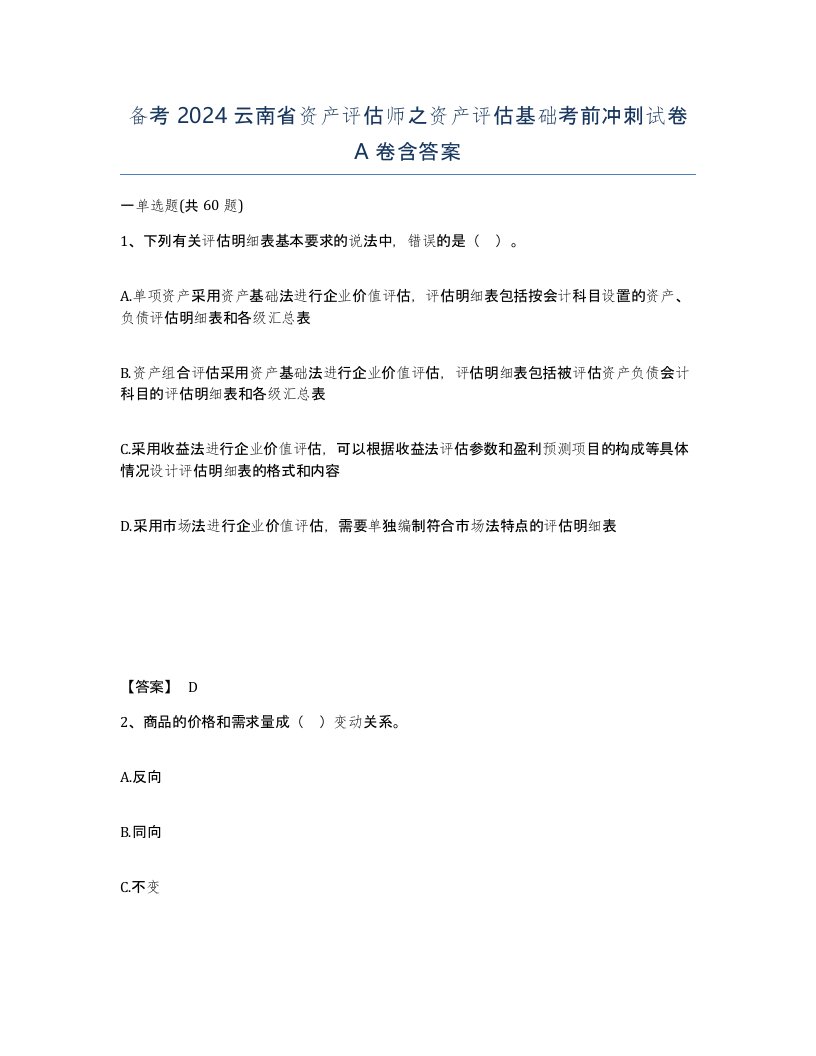 备考 2024 云南省资产评估师之资产评估基础考前冲刺试卷 A 卷含答案

一单选题(共 60 题)

1、下列有关评估明细表基本要求的说法中，错误的是（ ）。

A.单项资产采用资产基础法进行企业价值评估，评估明细表包括按会计科目设置的资产、负债评估明细表和各级汇总表

B.资产组合评估采用资产基础法进行企业价值评估，评估明细表包括被评估资产负债会计科目的评估明细表和各级汇总表

C.采用收益法进行企业价值评估，可以根据收益法评估参数和盈利预测项目的构成等具体情况设计评估明细表的格式和内容

D.采用市场法进行企业价值评估，需要单独编制符合市场法特点的评估明细表

【答案】 D

2、商品的价格和需求量成（ ）变动关系。

A.反向

B.同向

C.不变